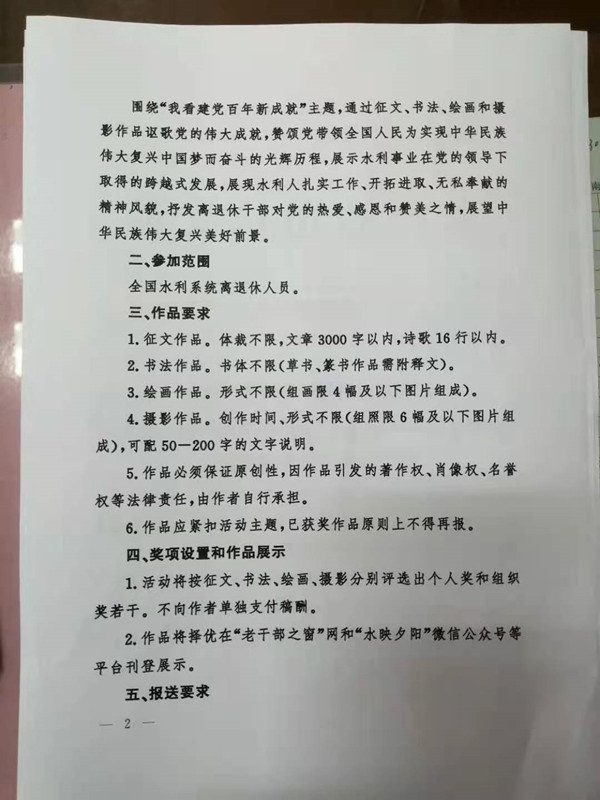 围绕“我看建党百年新成就”主题，通过征文、书法、绘画和摄影作品讴歌党的伟大成就，赞颂党带领全国人民为实现中华民族伟大复兴中国梦而奋斗的光辉历程，展示水利事业在党的领导下取得的跨越式发展，展现水利人扎实工作、开拓进取、无私奉献的精神风貌，抒发离退休干部对党的热爱、感恩和赞美之情，展望中华民族伟大复兴美好前景。

二、参加范围

全国水利系统离退休人员。

三、作品要求

1. 征文作品。体裁不限，文章 3000 字以内，诗歌 16 行以内。

2. 书法作品。书体不限（草书、篆书作品需附释文）。

3. 绘画作品。形式不限（组画限 4 幅及以下图片组成）。

4. 摄影作品。创作时间、形式不限（组照限 6 幅及以下图片组成），可配 50—200 字的文字说明。

5. 作品必须保证原创性，因作品引发的著作权、肖像权、名誉权等法律责任，由作者自行承担。

6. 作品应紧扣活动主题，已获奖作品原则上不得再报。

四、奖项设置和作品展示

1. 活动将按征文、书法、绘画、摄影分别评选出个人奖和组织奖若干。不向作者单独支付稿酬。

2. 作品将择优在“老干部之窗”网和“水映夕阳”微信公众号等平台刊登展示。

五、报送要求

— 2 —